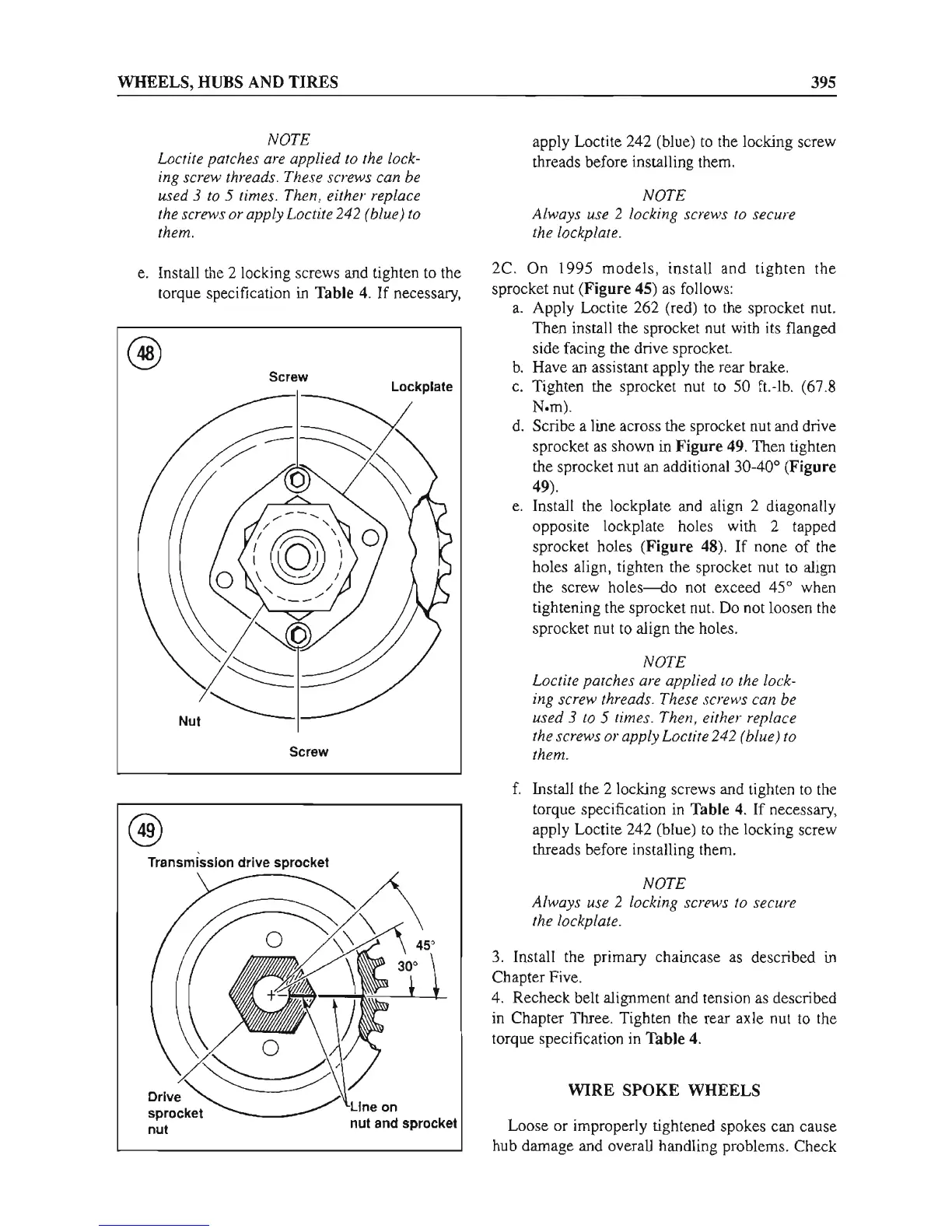 WHEELS, HUBS AND TIRES 395

NOTE
Loctite patches are applied to the locking screw threads. These screws can be used 3 to 5 times. Then, either replace the screws or apply Loctite 242 (blue) to them.

e. Install the 2 locking screws and tighten to the torque specification in Table 4. If necessary,

48

Screw
Lockplate
Nut
Screw

49

Transmission drive sprocket
45°
30°
Drive sprocket nut
Line on nut and sprocket

apply Loctite 242 (blue) to the locking screw threads before installing them.

NOTE
Always use 2 locking screws to secure the lockplate.

2C. On 1995 models, install and tighten the sprocket nut (Figure 45) as follows:
a. Apply Loctite 262 (red) to the sprocket nut. Then install the sprocket nut with its flanged side facing the drive sprocket.
b. Have an assistant apply the rear brake.
c. Tighten the sprocket nut to 50 ft.-lb. (67.8 N•m).
d. Scribe a line across the sprocket nut and drive sprocket as shown in Figure 49. Then tighten the sprocket nut an additional 30-40° (Figure 49).
e. Install the lockplate and align 2 diagonally opposite lockplate holes with 2 tapped sprocket holes (Figure 48). If none of the holes align, tighten the sprocket nut to align the screw holes—do not exceed 45° when tightening the sprocket nut. Do not loosen the sprocket nut to align the holes.

NOTE
Loctite patches are applied to the locking screw threads. These screws can be used 3 to 5 times. Then, either replace the screws or apply Loctite 242 (blue) to them.

f. Install the 2 locking screws and tighten to the torque specification in Table 4. If necessary, apply Loctite 242 (blue) to the locking screw threads before installing them.

NOTE
Always use 2 locking screws to secure the lockplate.

3. Install the primary chaincase as described in Chapter Five.
4. Recheck belt alignment and tension as described in Chapter Three. Tighten the rear axle nut to the torque specification in Table 4.

WIRE SPOKE WHEELS

Loose or improperly tightened spokes can cause hub damage and overall handling problems. Check